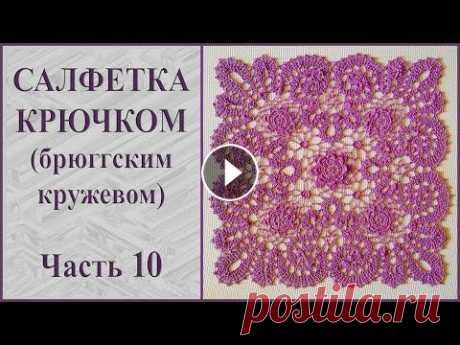 САЛФЕТКА КРЮЧКОМ (брюггским кружевом)

Часть 10

postila.ru